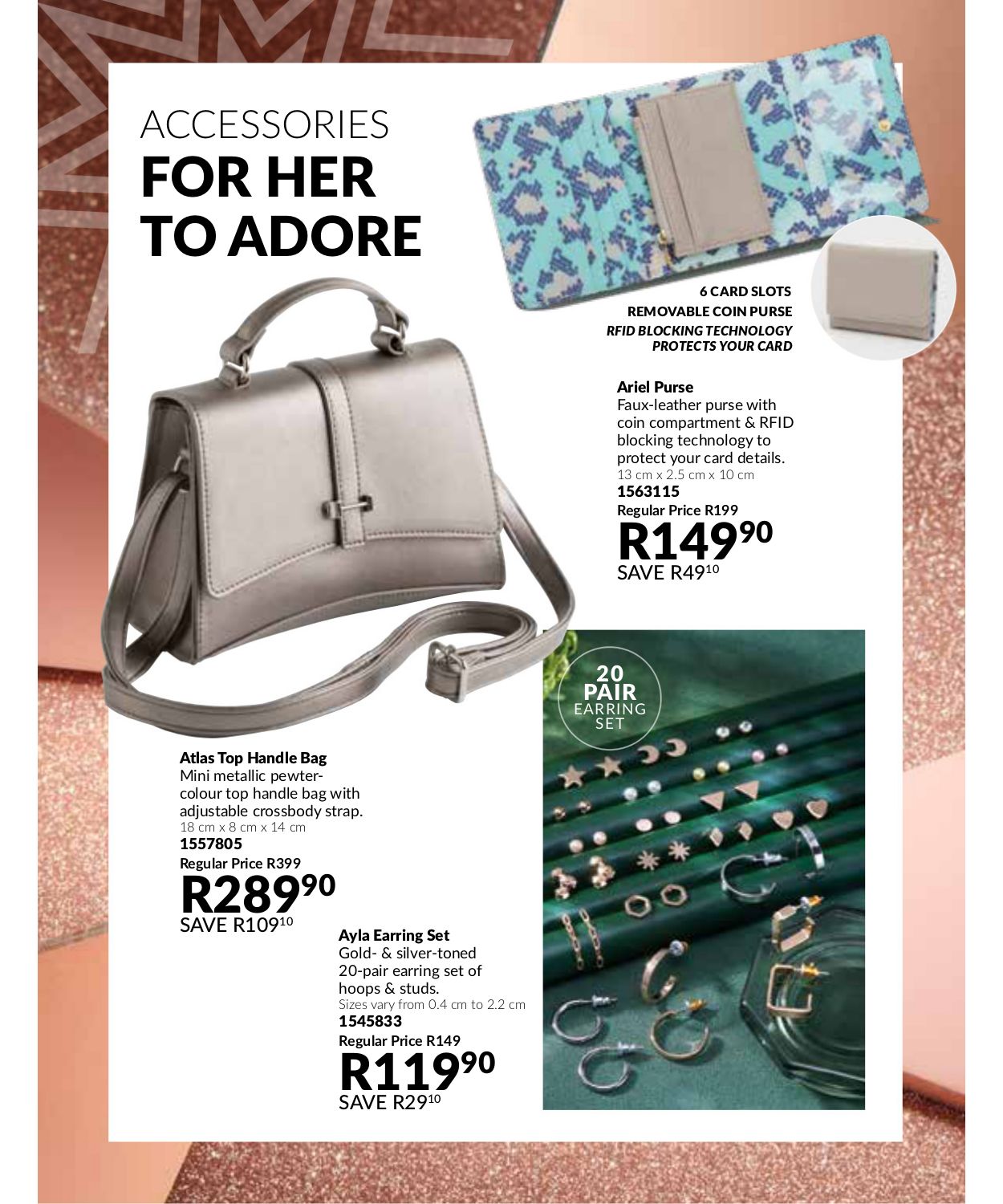 ACCESSORIES
FOR HER TO ADORE

6 CARD SLOTS
REMOVABLE COIN PURSE
RFID BLOCKING TECHNOLOGY PROTECTS YOUR CARD

Ariel Purse
Faux-leather purse with coin compartment & RFID blocking technology to protect your card details.
13 cm x 2.5 cm x 10 cm
1563115
Regular Price R199
R149$^{90}$
SAVE R49$^{10}$

20 PAIR EARRING SET

Atlas Top Handle Bag
Mini metallic pewter-colour top handle bag with adjustable crossbody strap.
18 cm x 8 cm x 14 cm
1557805
Regular Price R399
R289$^{90}$
SAVE R109$^{10}$

Ayla Earring Set
Gold- & silver-toned 20-pair earring set of hoops & studs.
Sizes vary from 0.4 cm to 2.2 cm
1545833
Regular Price R149
R119$^{90}$
SAVE R29$^{10}$